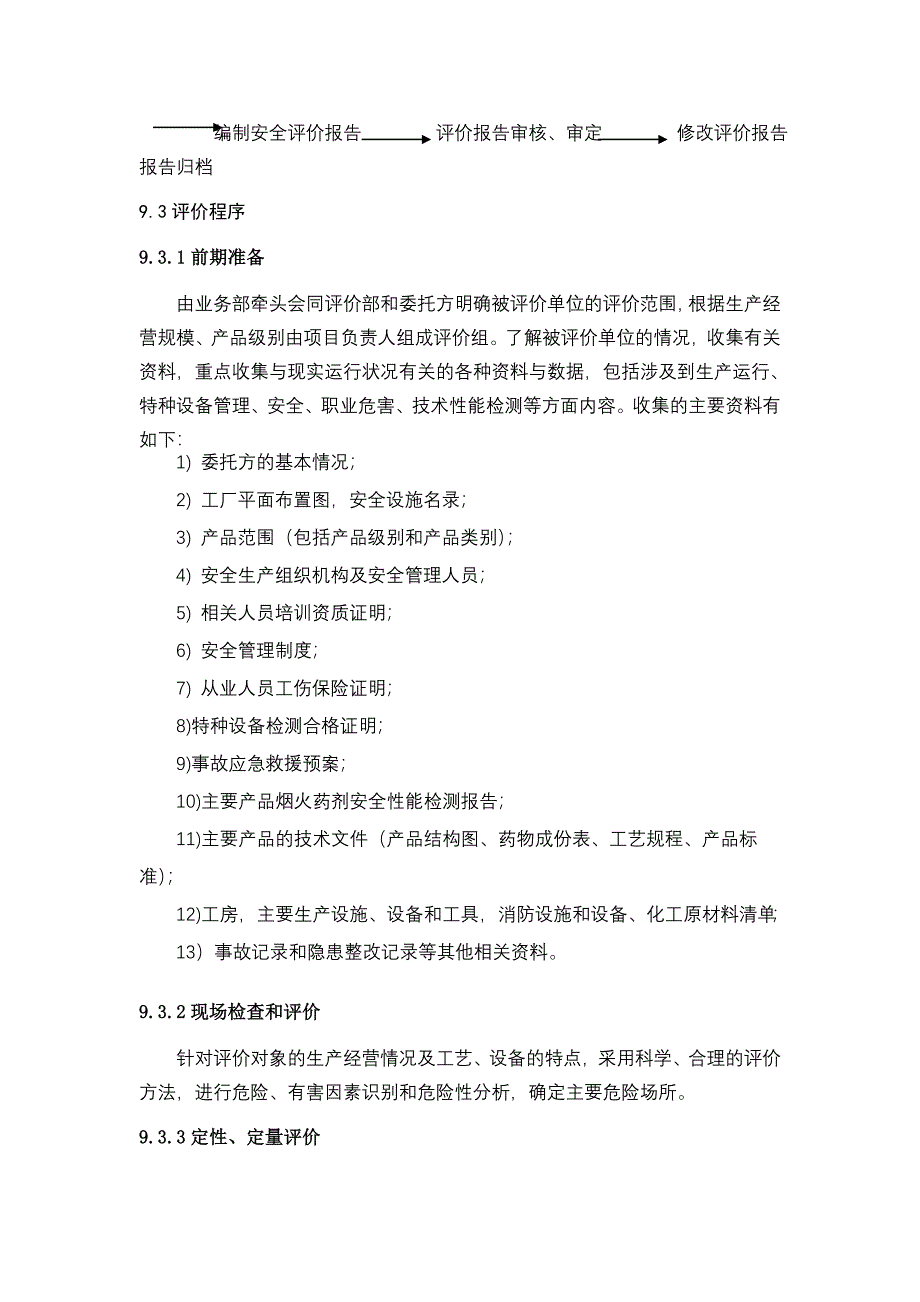 编制安全评价报告 评价报告审核、审定 修改评价报告 报告归档

9.3 评价程序

9.3.1 前期准备

由业务部牵头会同评价部和委托方明确被评价单位的评价范围,根据生产经营规模、产品级别由项目负责人组成评价组。了解被评价单位的情况，收集有关资料，重点收集与现实运行状况有关的各种资料与数据，包括涉及到生产运行、特种设备管理、安全、职业危害、技术性能检测等方面内容。收集的主要资料有如下:

1) 委托方的基本情况;

2) 工厂平面布置图，安全设施名录;

3) 产品范围（包括产品级别和产品类别）;

4) 安全生产组织机构及安全管理人员;

5) 相关人员培训资质证明;

6) 安全管理制度;

7) 从业人员工伤保险证明;

8)特种设备检测合格证明;

9)事故应急救援预案;

10)主要产品烟火药剂安全性能检测报告;

11)主要产品的技术文件（产品结构图、药物成份表、工艺规程、产品标准）;

12)工房，主要生产设施、设备和工具，消防设施和设备、化工原材料清单;

13）事故记录和隐患整改记录等其他相关资料。

9.3.2 现场检查和评价

针对评价对象的生产经营情况及工艺、设备的特点，采用科学、合理的评价方法，进行危险、有害因素识别和危险性分析，确定主要危险场所。

9.3.3 定性、定量评价